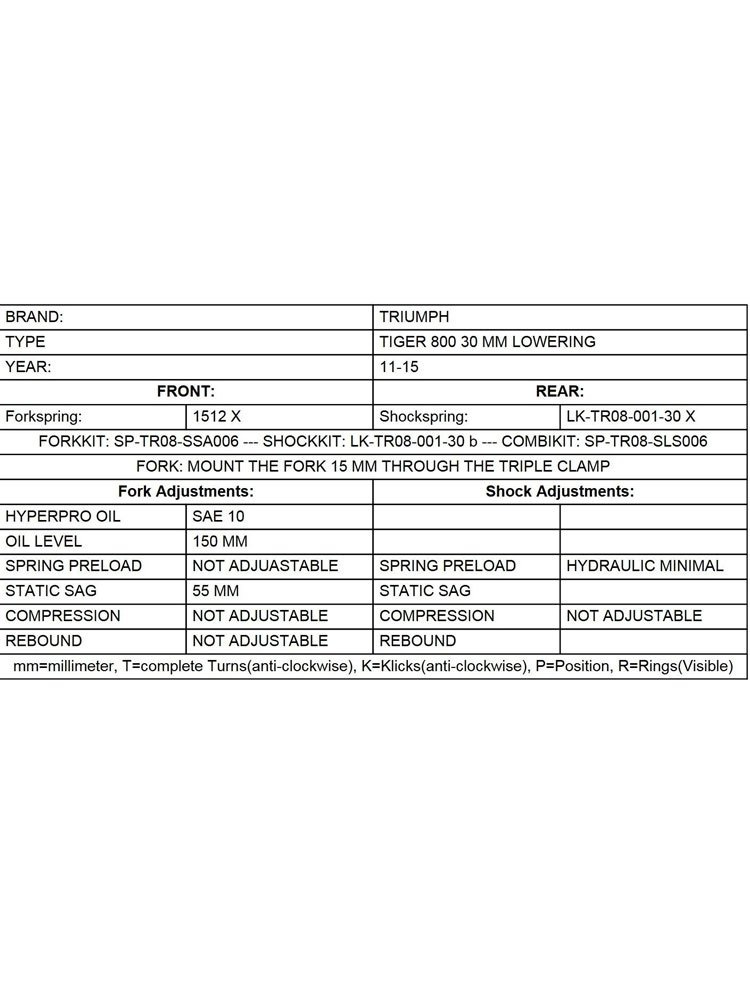 | BRAND: | | TRIUMPH | |
|---|---|---|---|
| TYPE | | TIGER 800 30 MM LOWERING | |
| YEAR: | | 11-15 | |
| **FRONT:** | | **REAR:** | |
| Forkspring: | 1512 X | Shockspring: | LK-TR08-001-30 X |
| FORKKIT: SP-TR08-SSA006 --- SHOCKKIT: LK-TR08-001-30 b --- COMBIKIT: SP-TR08-SLS006 | | | |
| FORK: MOUNT THE FORK 15 MM THROUGH THE TRIPLE CLAMP | | | |
| **Fork Adjustments:** | | **Shock Adjustments:** | |
| HYPERPRO OIL | SAE 10 | | |
| OIL LEVEL | 150 MM | | |
| SPRING PRELOAD | NOT ADJUASTABLE | SPRING PRELOAD | HYDRAULIC MINIMAL |
| STATIC SAG | 55 MM | STATIC SAG | |
| COMPRESSION | NOT ADJUSTABLE | COMPRESSION | NOT ADJUSTABLE |
| REBOUND | NOT ADJUSTABLE | REBOUND | |
| mm=millimeter, T=complete Turns(anti-clockwise), K=Klicks(anti-clockwise), P=Position, R=Rings(Visible) | | | |